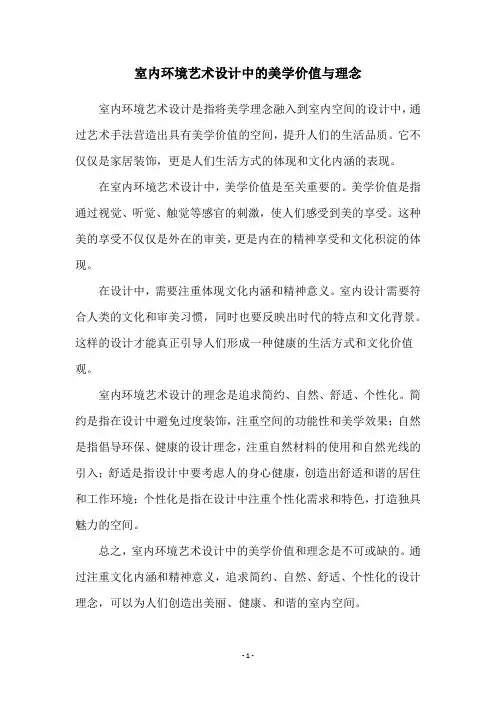 室内环境艺术设计中的美学价值与理念

室内环境艺术设计是指将美学理念融入到室内空间的设计中，通过艺术手法营造出具有美学价值的空间，提升人们的生活品质。它不仅仅是家居装饰，更是人们生活方式的体现和文化内涵的表现。

在室内环境艺术设计中，美学价值是至关重要的。美学价值是指通过视觉、听觉、触觉等感官的刺激，使人们感受到美的享受。这种美的享受不仅仅是外在的审美，更是内在的精神享受和文化积淀的体现。

在设计中，需要注重体现文化内涵和精神意义。室内设计需要符合人类的文化和审美习惯，同时也要反映出时代的特点和文化背景。这样的设计才能真正引导人们形成一种健康的生活方式和文化价值观。

室内环境艺术设计的理念是追求简约、自然、舒适、个性化。简约是指在设计中避免过度装饰，注重空间的功能性和美学效果；自然是指倡导环保、健康的设计理念，注重自然材料的使用和自然光线的引入；舒适是指设计中要考虑人的身心健康，创造出舒适和谐的居住和工作环境；个性化是指在设计中注重个性化需求和特色，打造独具魅力的空间。

总之，室内环境艺术设计中的美学价值和理念是不可或缺的。通过注重文化内涵和精神意义，追求简约、自然、舒适、个性化的设计理念，可以为人们创造出美丽、健康、和谐的室内空间。

- 1 -